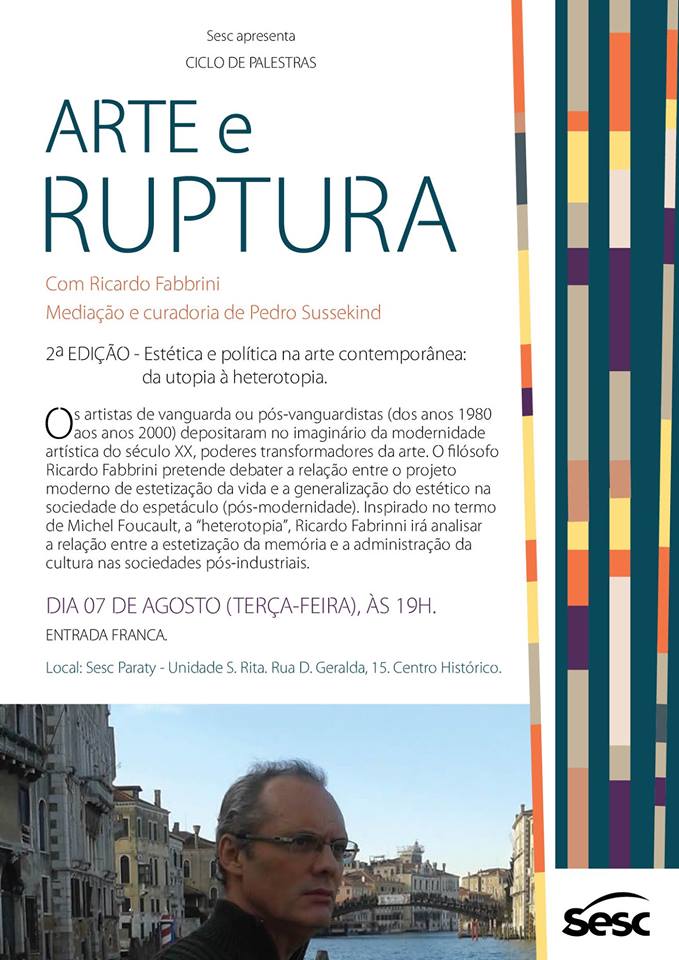 Sesc apresenta

CICLO DE PALESTRAS

ARTE e RUPTURA

Com Ricardo Fabbrini
Mediação e curadoria de Pedro Sussekind

2ª EDIÇÃO - Estética e política na arte contemporânea: da utopia à heterotopia.

Os artistas de vanguarda ou pós-vanguardistas (dos anos 1980 aos anos 2000) depositaram no imaginário da modernidade artística do século XX, poderes transformadores da arte. O filósofo Ricardo Fabbrini pretende debater a relação entre o projeto moderno de estetização da vida e a generalização do estético na sociedade do espetáculo (pós-modernidade). Inspirado no termo de Michel Foucault, a "heterotopia", Ricardo Fabrinni irá analisar a relação entre a estetização da memória e a administração da cultura nas sociedades pós-industriais.

DIA 07 DE AGOSTO (TERÇA-FEIRA), ÀS 19H.

ENTRADA FRANCA.

Local: Sesc Paraty - Unidade S. Rita. Rua D. Geralda, 15. Centro Histórico.

Sesc